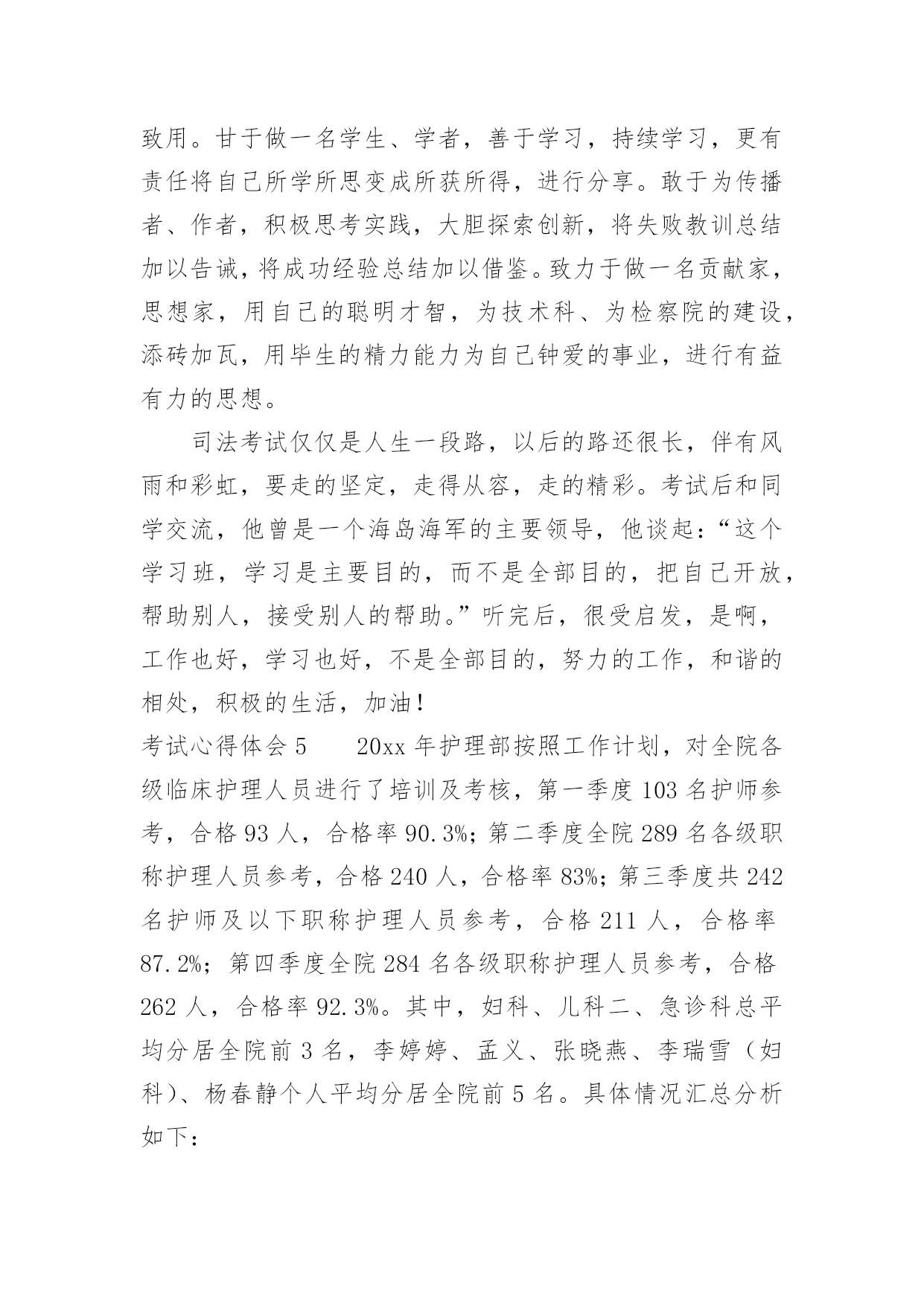 致用。甘于做一名学生、学者，善于学习，持续学习，更有责任将自己所学所思变成所获所得，进行分享。敢于为传播者、作者，积极思考实践，大胆探索创新，将失败教训总结加以告诫，将成功经验总结加以借鉴。致力于做一名贡献家，思想家，用自己的聪明才智，为技术科、为检察院的建设，添砖加瓦，用毕生的精力能力为自己钟爱的事业，进行有益有力的思想。

司法考试仅仅是人生一段路，以后的路还很长，伴有风雨和彩虹，要走的坚定，走得从容，走的精彩。考试后和同学交流，他曾是一个海岛海军的主要领导，他谈起：“这个学习班，学习是主要目的，而不是全部目的，把自己开放，帮助别人，接受别人的帮助。”听完后，很受启发，是啊，工作也好，学习也好，不是全部目的，努力的工作，和谐的相处，积极的生活，加油！

考试心得体会 5　　20xx 年护理部按照工作计划，对全院各级临床护理人员进行了培训及考核，第一季度 103 名护师参考，合格 93 人，合格率 90.3%；第二季度全院 289 名各级职称护理人员参考，合格 240 人，合格率 83%；第三季度共 242 名护师及以下职称护理人员参考，合格 211 人，合格率 87.2%；第四季度全院 284 名各级职称护理人员参考，合格 262 人，合格率 92.3%。其中，妇科、儿科二、急诊科总平均分居全院前 3 名，李婷婷、孟义、张晓燕、李瑞雪（妇科）、杨春静个人平均分居全院前 5 名。具体情况汇总分析如下：